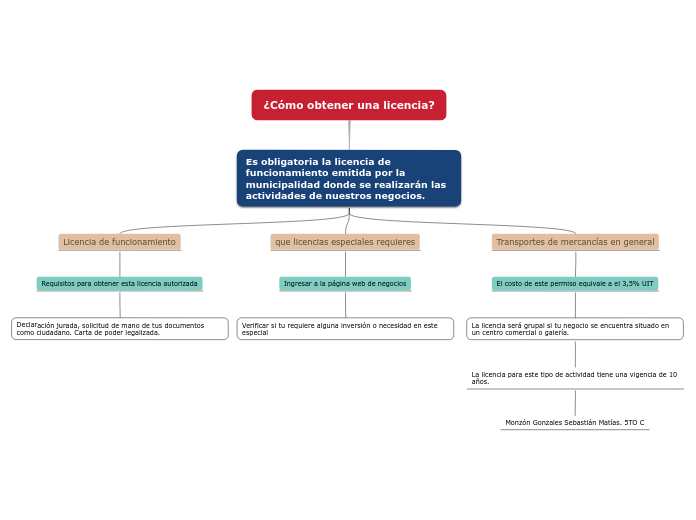 ¿Cómo obtener una licencia?

Es obligatoria la licencia de funcionamiento emitida por la municipalidad donde se realizarán las actividades de nuestros negocios.

Licencia de funcionamiento

Requisitos para obtener esta licencia autorizada

Declaración jurada, solicitud de mano de tus documentos como ciudadano. Carta de poder legalizada.

que licencias especiales requieres

Ingresar a la página web de negocios

Verificar si tu requiere alguna inversión o necesidad en este especial

Transportes de mercancías en general

El costo de este permiso equivale a el 3,5% UIT

La licencia será grupal si tu negocio se encuentra situado en un centro comercial o galería.

La licencia para este tipo de actividad tiene una vigencia de 10 años.

Monzón Gonzales Sebastián Matías. 5TO C